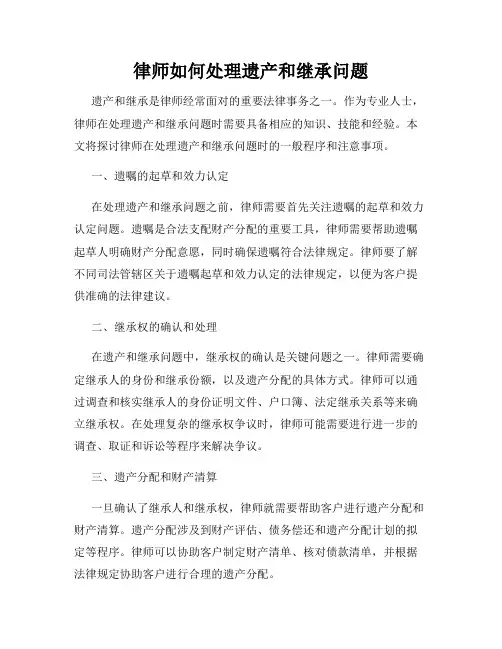 律师如何处理遗产和继承问题

遗产和继承是律师经常面对的重要法律事务之一。作为专业人士，律师在处理遗产和继承问题时需要具备相应的知识、技能和经验。本文将探讨律师在处理遗产和继承问题时的一般程序和注意事项。

一、遗嘱的起草和效力认定

在处理遗产和继承问题之前，律师需要首先关注遗嘱的起草和效力认定问题。遗嘱是合法支配财产分配的重要工具，律师需要帮助遗嘱起草人明确财产分配意愿，同时确保遗嘱符合法律规定。律师要了解不同司法管辖区关于遗嘱起草和效力认定的法律规定，以便为客户提供准确的法律建议。

二、继承权的确认和处理

在遗产和继承问题中，继承权的确认是关键问题之一。律师需要确定继承人的身份和继承份额，以及遗产分配的具体方式。律师可以通过调查和核实继承人的身份证明文件、户口簿、法定继承关系等来确立继承权。在处理复杂的继承权争议时，律师可能需要进行进一步的调查、取证和诉讼等程序来解决争议。

三、遗产分配和财产清算

一旦确认了继承人和继承权，律师就需要帮助客户进行遗产分配和财产清算。遗产分配涉及到财产评估、债务偿还和遗产分配计划的拟定等程序。律师可以协助客户制定财产清单、核对债款清单，并根据法律规定协助客户进行合理的遗产分配。